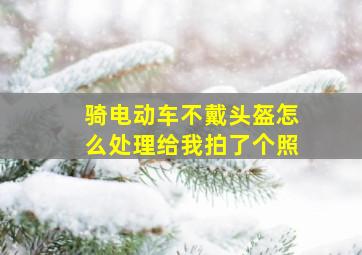 骑电动车不戴头盔怎么处理给我拍了个照